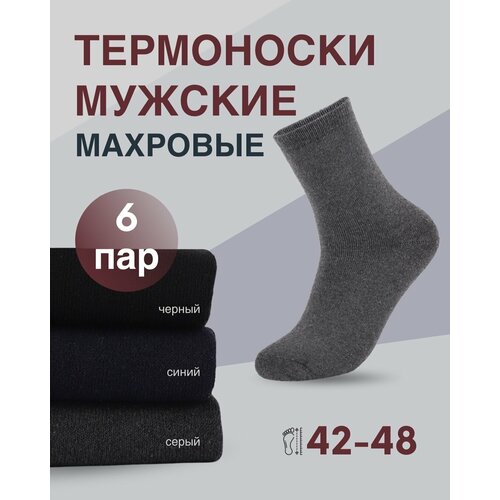 ТЕРМОНОСКИ МУЖСКИЕ МАХРОВЫЕ

6 пар

черный

синий

серый

42-48